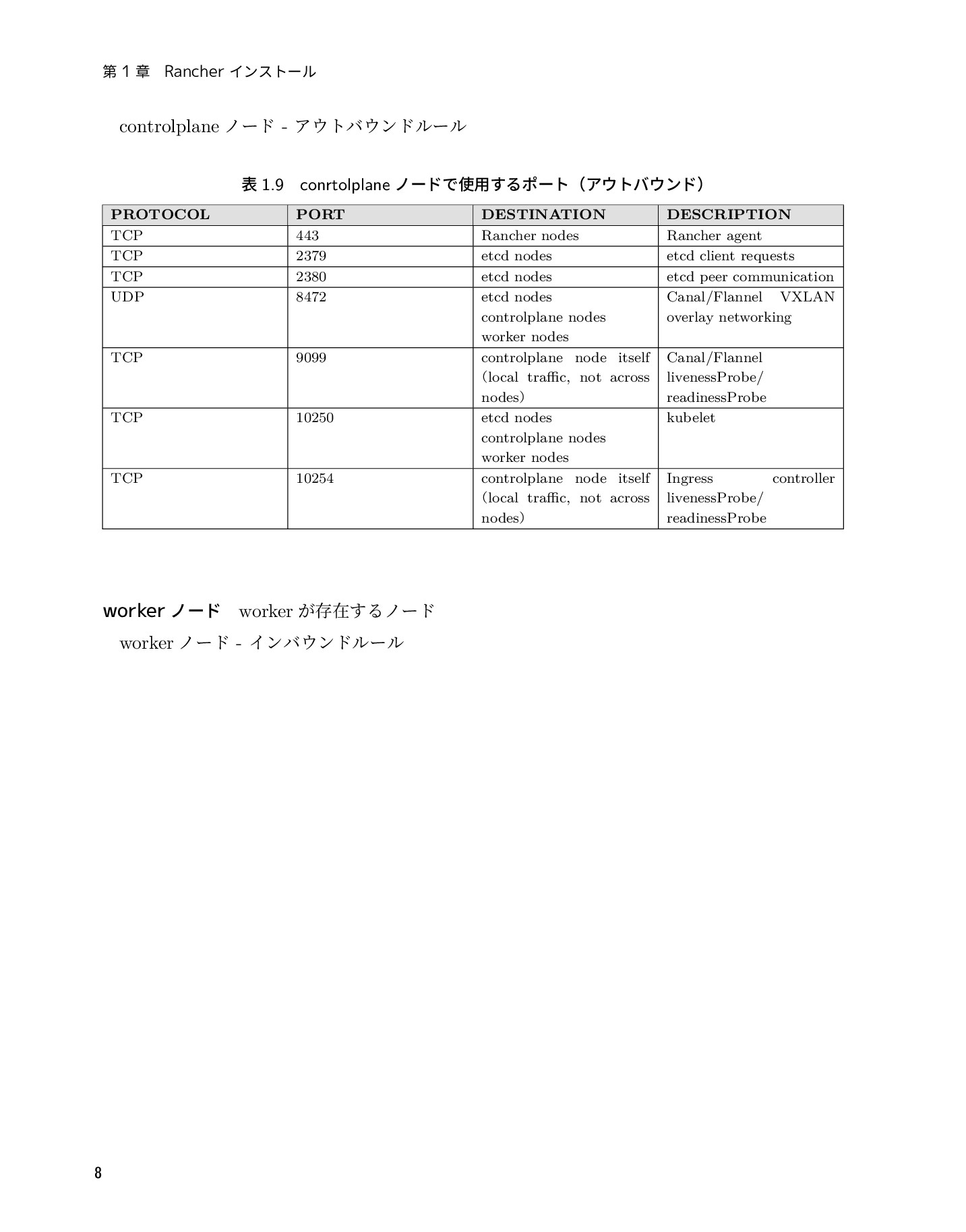 第 1 章　Rancher インストール

controlplane ノード - アウトバウンドルール

表 1.9　conrtolplane ノードで使用するポート（アウトバウンド）

| PROTOCOL | PORT | DESTINATION | DESCRIPTION |
|---|---|---|---|
| TCP | 443 | Rancher nodes | Rancher agent |
| TCP | 2379 | etcd nodes | etcd client requests |
| TCP | 2380 | etcd nodes | etcd peer communication |
| UDP | 8472 | etcd nodes controlplane nodes worker nodes | Canal/Flannel VXLAN overlay networking |
| TCP | 9099 | controlplane node itself (local traffic, not across nodes) | Canal/Flannel livenessProbe/ readinessProbe |
| TCP | 10250 | etcd nodes controlplane nodes worker nodes | kubelet |
| TCP | 10254 | controlplane node itself (local traffic, not across nodes) | Ingress controller livenessProbe/ readinessProbe |

worker ノード　worker が存在するノード

worker ノード - インバウンドルール

8